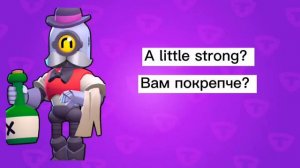 A little strong?

Вам покрепче?